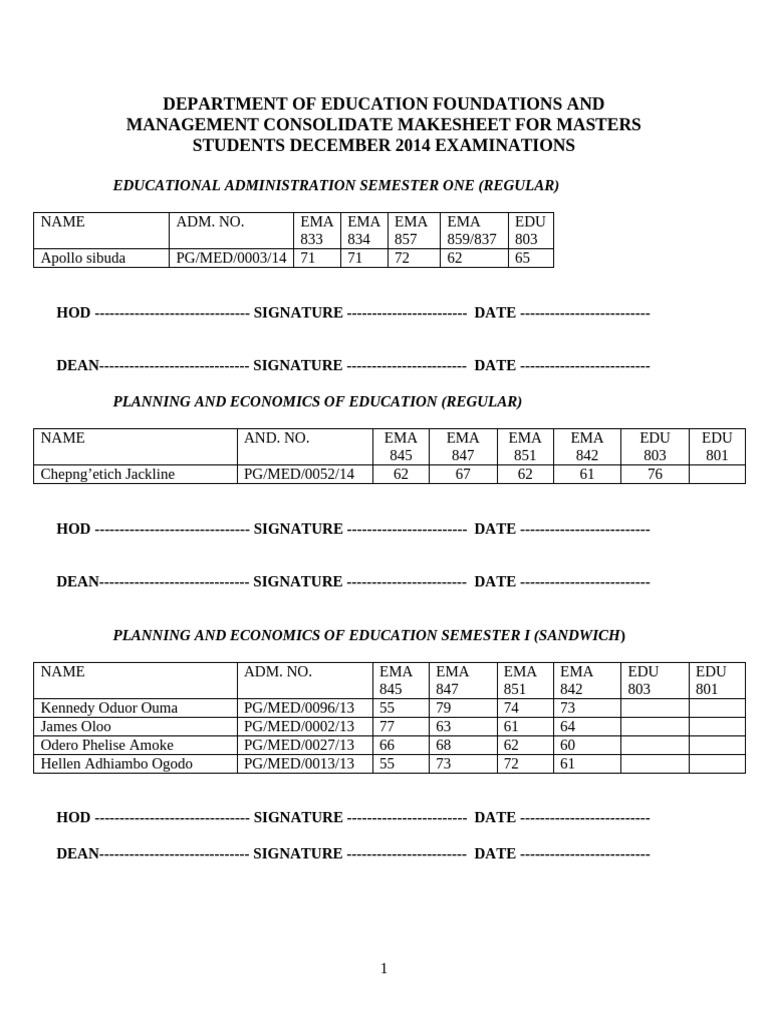 DEPARTMENT OF EDUCATION FOUNDATIONS AND MANAGEMENT CONSOLIDATE MAKESHEET FOR MASTERS STUDENTS DECEMBER 2014 EXAMINATIONS

EDUCATIONAL ADMINISTRATION SEMESTER ONE (REGULAR)

| NAME | ADM. NO. | EMA 833 | EMA 834 | EMA 857 | EMA 859/837 | EDU 803 |
|---|---|---|---|---|---|---|
| Apollo sibuda | PG/MED/0003/14 | 71 | 71 | 72 | 62 | 65 |

HOD ------------------------------- SIGNATURE ------------------------ DATE --------------------------

DEAN------------------------------ SIGNATURE ------------------------ DATE --------------------------

PLANNING AND ECONOMICS OF EDUCATION (REGULAR)

| NAME | AND. NO. | EMA 845 | EMA 847 | EMA 851 | EMA 842 | EDU 803 | EDU 801 |
|---|---|---|---|---|---|---|---|
| Chepng'etich Jackline | PG/MED/0052/14 | 62 | 67 | 62 | 61 | 76 | |

HOD ------------------------------- SIGNATURE ------------------------ DATE --------------------------

DEAN------------------------------ SIGNATURE ------------------------ DATE --------------------------

PLANNING AND ECONOMICS OF EDUCATION SEMESTER I (SANDWICH)

| NAME | ADM. NO. | EMA 845 | EMA 847 | EMA 851 | EMA 842 | EDU 803 | EDU 801 |
|---|---|---|---|---|---|---|---|
| Kennedy Oduor Ouma | PG/MED/0096/13 | 55 | 79 | 74 | 73 | | |
| James Oloo | PG/MED/0002/13 | 77 | 63 | 61 | 64 | | |
| Odero Phelise Amoke | PG/MED/0027/13 | 66 | 68 | 62 | 60 | | |
| Hellen Adhiambo Ogodo | PG/MED/0013/13 | 55 | 73 | 72 | 61 | | |

HOD ------------------------------- SIGNATURE ------------------------ DATE --------------------------

DEAN------------------------------ SIGNATURE ------------------------ DATE --------------------------

1